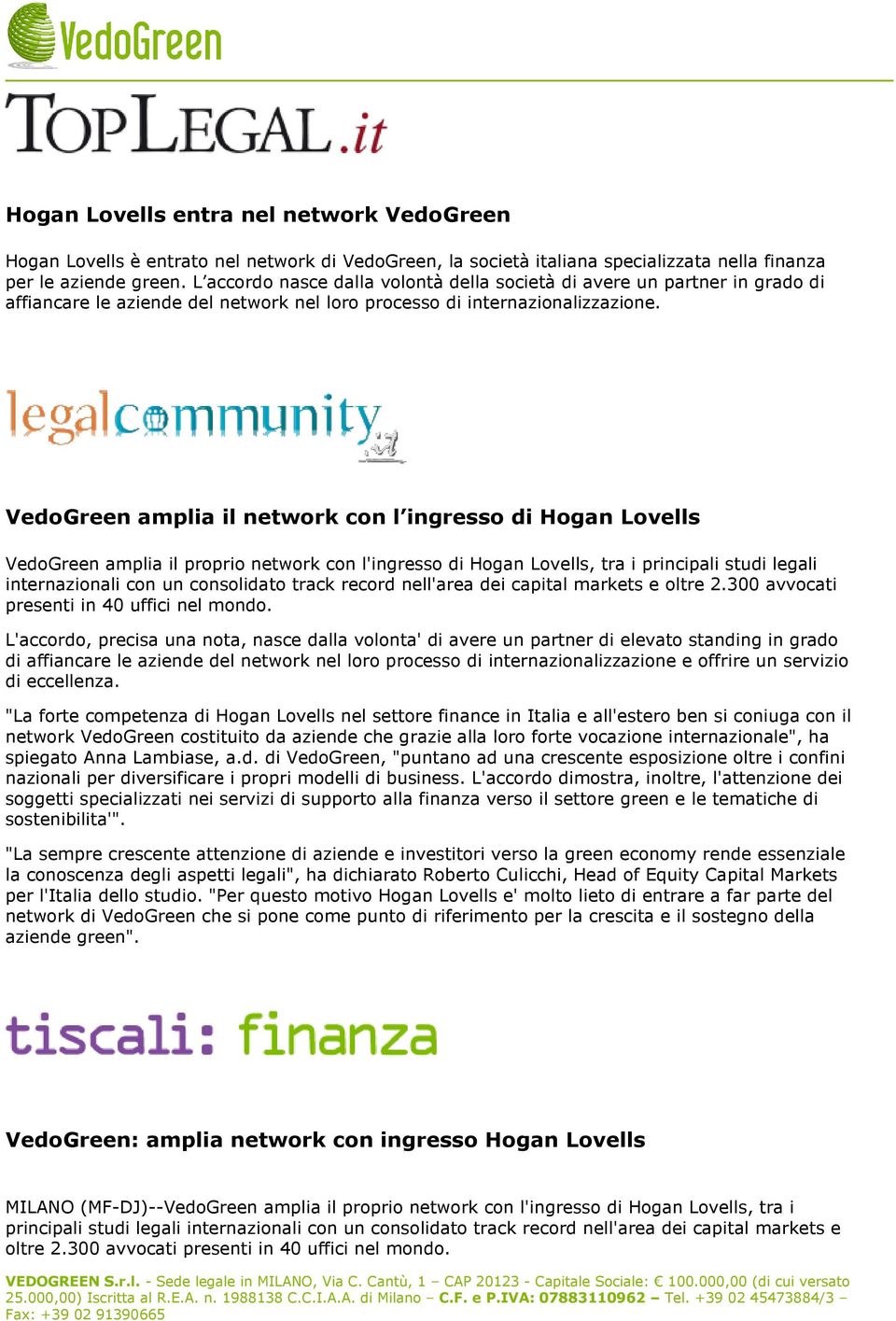 VedoGreen

TOPLEGAL.it

Hogan Lovells entra nel network VedoGreen

Hogan Lovells è entrato nel network di VedoGreen, la società italiana specializzata nella finanza per le aziende green. L'accordo nasce dalla volontà della società di avere un partner in grado di affiancare le aziende del network nel loro processo di internazionalizzazione.

legalcommunity.it

VedoGreen amplia il network con l'ingresso di Hogan Lovells

VedoGreen amplia il proprio network con l'ingresso di Hogan Lovells, tra i principali studi legali internazionali con un consolidato track record nell'area dei capital markets e oltre 2.300 avvocati presenti in 40 uffici nel mondo.

L'accordo, precisa una nota, nasce dalla volonta' di avere un partner di elevato standing in grado di affiancare le aziende del network nel loro processo di internazionalizzazione e offrire un servizio di eccellenza.

"La forte competenza di Hogan Lovells nel settore finance in Italia e all'estero ben si coniuga con il network VedoGreen costituito da aziende che grazie alla loro forte vocazione internazionale", ha spiegato Anna Lambiase, a.d. di VedoGreen, "puntano ad una crescente esposizione oltre i confini nazionali per diversificare i propri modelli di business. L'accordo dimostra, inoltre, l'attenzione dei soggetti specializzati nei servizi di supporto alla finanza verso il settore green e le tematiche di sostenibilita'".

"La sempre crescente attenzione di aziende e investitori verso la green economy rende essenziale la conoscenza degli aspetti legali", ha dichiarato Roberto Culicchi, Head of Equity Capital Markets per l'Italia dello studio. "Per questo motivo Hogan Lovells e' molto lieto di entrare a far parte del network di VedoGreen che si pone come punto di riferimento per la crescita e il sostegno della aziende green".

tiscali: finanza

VedoGreen: amplia network con ingresso Hogan Lovells

MILANO (MF-DJ)--VedoGreen amplia il proprio network con l'ingresso di Hogan Lovells, tra i principali studi legali internazionali con un consolidato track record nell'area dei capital markets e oltre 2.300 avvocati presenti in 40 uffici nel mondo.

VEDOGREEN S.r.l. - Sede legale in MILANO, Via C. Cantù, 1 – CAP 20123 - Capitale Sociale: € 100.000,00 (di cui versato 25.000,00) Iscritta al R.E.A. n. 1988138 C.C.I.A.A. di Milano – C.F. e P.IVA: 07883110962 – Tel. +39 02 45473884/3 – Fax: +39 02 91390665